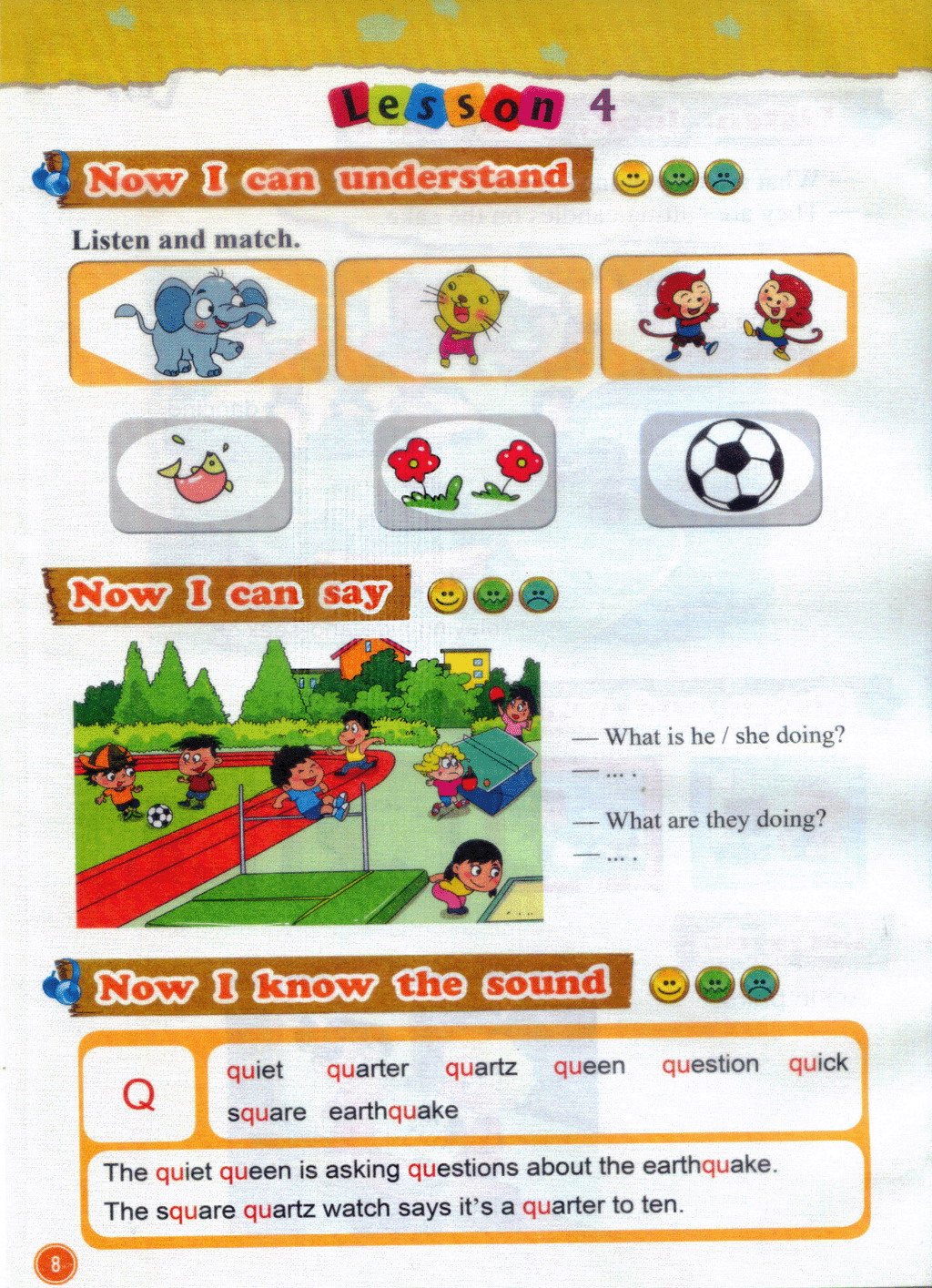 Lesson 4

Now I can understand

Listen and match.

Now I can say

— What is he / she doing?
— … .

— What are they doing?
— … .

Now I know the sound

Q

quiet quarter quartz queen question quick square earthquake

The quiet queen is asking questions about the earthquake.
The square quartz watch says it's a quarter to ten.

8